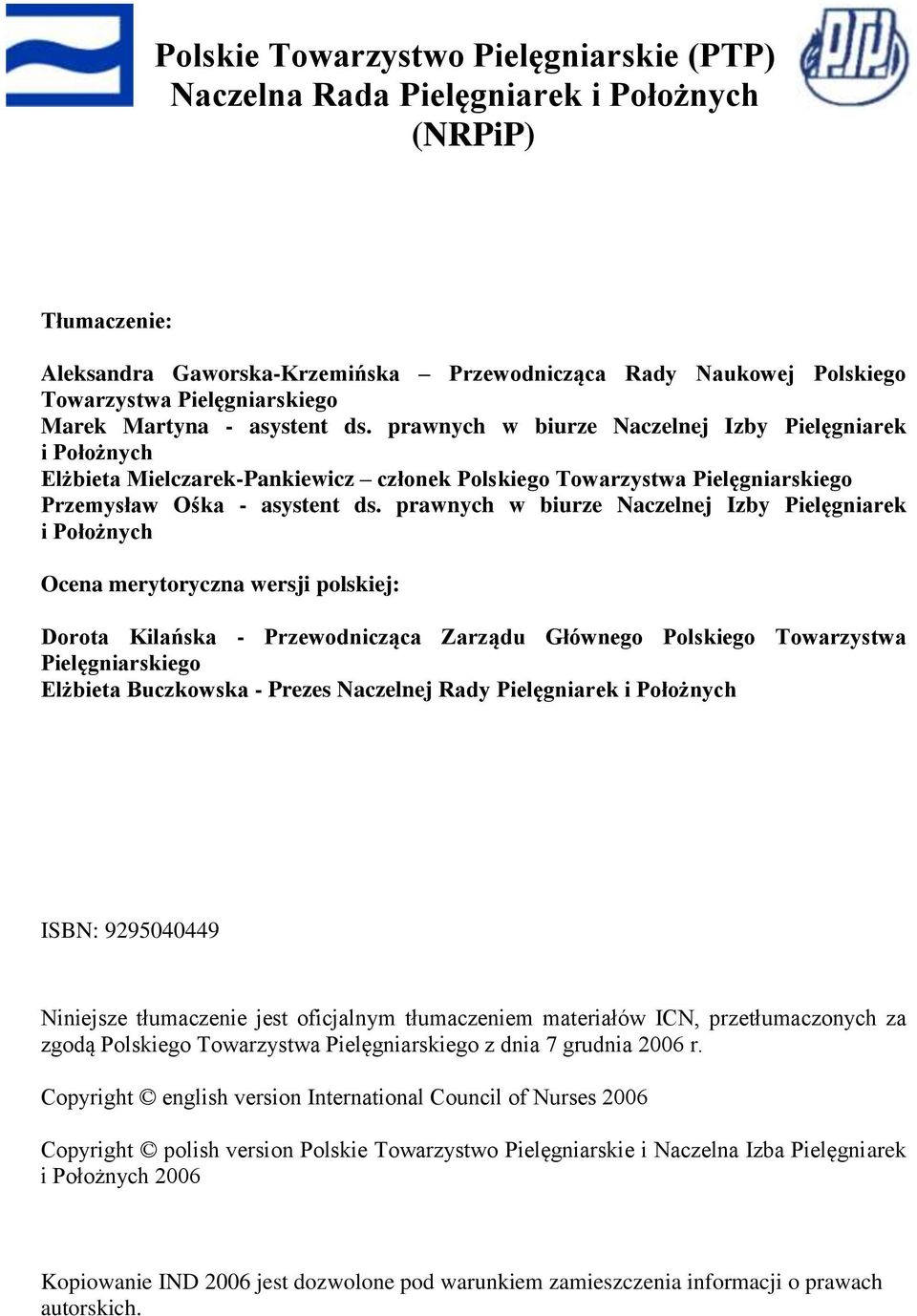 Polskie Towarzystwo Pielęgniarskie (PTP)
Naczelna Rada Pielęgniarek i Położnych (NRPiP)

PTP

Tłumaczenie:

Aleksandra Gaworska-Krzemińska – Przewodnicząca Rady Naukowej Polskiego Towarzystwa Pielęgniarskiego
Marek Martyna - asystent ds. prawnych w biurze Naczelnej Izby Pielęgniarek i Położnych
Elżbieta Mielczarek-Pankiewicz – członek Polskiego Towarzystwa Pielęgniarskiego
Przemysław Ośka - asystent ds. prawnych w biurze Naczelnej Izby Pielęgniarek i Położnych

Ocena merytoryczna wersji polskiej:

Dorota Kilańska - Przewodnicząca Zarządu Głównego Polskiego Towarzystwa Pielęgniarskiego
Elżbieta Buczkowska - Prezes Naczelnej Rady Pielęgniarek i Położnych

ISBN: 9295040449

Niniejsze tłumaczenie jest oficjalnym tłumaczeniem materiałów ICN, przetłumaczonych za zgodą Polskiego Towarzystwa Pielęgniarskiego z dnia 7 grudnia 2006 r.

Copyright © english version International Council of Nurses 2006

Copyright © polish version Polskie Towarzystwo Pielęgniarskie i Naczelna Izba Pielęgniarek i Położnych 2006

Kopiowanie IND 2006 jest dozwolone pod warunkiem zamieszczenia informacji o prawach autorskich.